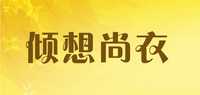 倾想尚衣